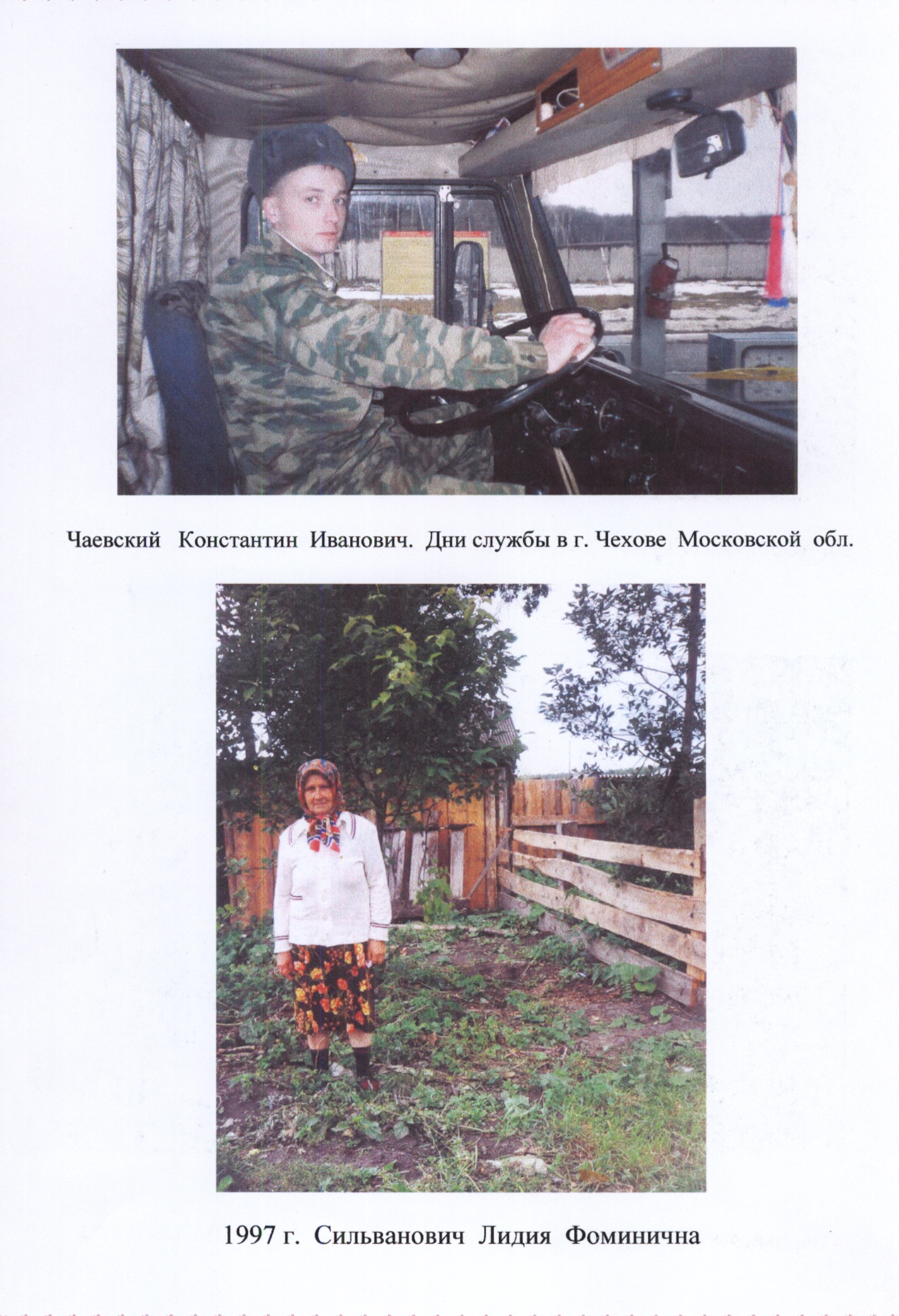 Чаевский Константин Иванович. Дни службы в г. Чехове Московской обл.

1997 г. Сильванович Лидия Фоминична